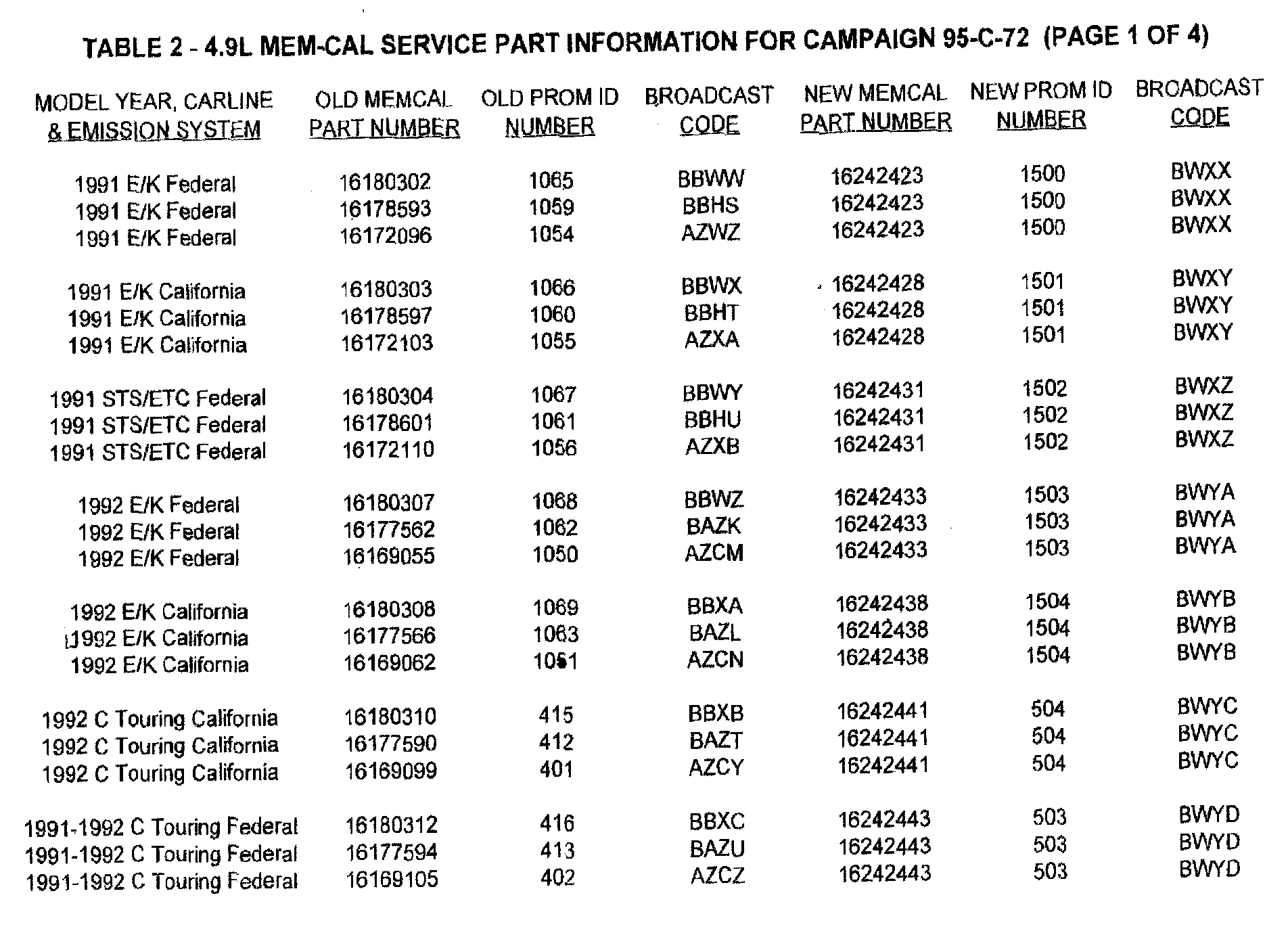 TABLE 2 - 4.9L MEM-CAL SERVICE PART INFORMATION FOR CAMPAIGN 95-C-72 (PAGE 1 OF 4)

| MODEL YEAR, CARLINE & EMISSION SYSTEM | OLD MEMCAL PART NUMBER | OLD PROM ID NUMBER | BROADCAST CODE | NEW MEMCAL PART NUMBER | NEW PROM ID NUMBER | BROADCAST CODE |
|---|---|---|---|---|---|---|
| 1991 E/K Federal | 16180302 | 1065 | BBWW | 16242423 | 1500 | BWXX |
| 1991 E/K Federal | 16178593 | 1059 | BBHS | 16242423 | 1500 | BWXX |
| 1991 E/K Federal | 16172096 | 1054 | AZWZ | 16242423 | 1500 | BWXX |
| 1991 E/K California | 16180303 | 1066 | BBWX | 16242428 | 1501 | BWXY |
| 1991 E/K California | 16178597 | 1060 | BBHT | 16242428 | 1501 | BWXY |
| 1991 E/K California | 16172103 | 1055 | AZXA | 16242428 | 1501 | BWXY |
| 1991 STS/ETC Federal | 16180304 | 1067 | BBWY | 16242431 | 1502 | BWXZ |
| 1991 STS/ETC Federal | 16178601 | 1061 | BBHU | 16242431 | 1502 | BWXZ |
| 1991 STS/ETC Federal | 16172110 | 1056 | AZXB | 16242431 | 1502 | BWXZ |
| 1992 E/K Federal | 16180307 | 1068 | BBWZ | 16242433 | 1503 | BWYA |
| 1992 E/K Federal | 16177562 | 1062 | BAZK | 16242433 | 1503 | BWYA |
| 1992 E/K Federal | 16169055 | 1050 | AZCM | 16242433 | 1503 | BWYA |
| 1992 E/K California | 16180308 | 1069 | BBXA | 16242438 | 1504 | BWYB |
| 1992 E/K California | 16177566 | 1063 | BAZL | 16242438 | 1504 | BWYB |
| 1992 E/K California | 16169062 | 1051 | AZCN | 16242438 | 1504 | BWYB |
| 1992 C Touring California | 16180310 | 415 | BBXB | 16242441 | 504 | BWYC |
| 1992 C Touring California | 16177590 | 412 | BAZT | 16242441 | 504 | BWYC |
| 1992 C Touring California | 16169099 | 401 | AZCY | 16242441 | 504 | BWYC |
| 1991-1992 C Touring Federal | 16180312 | 416 | BBXC | 16242443 | 503 | BWYD |
| 1991-1992 C Touring Federal | 16177594 | 413 | BAZU | 16242443 | 503 | BWYD |
| 1991-1992 C Touring Federal | 16169105 | 402 | AZCZ | 16242443 | 503 | BWYD |